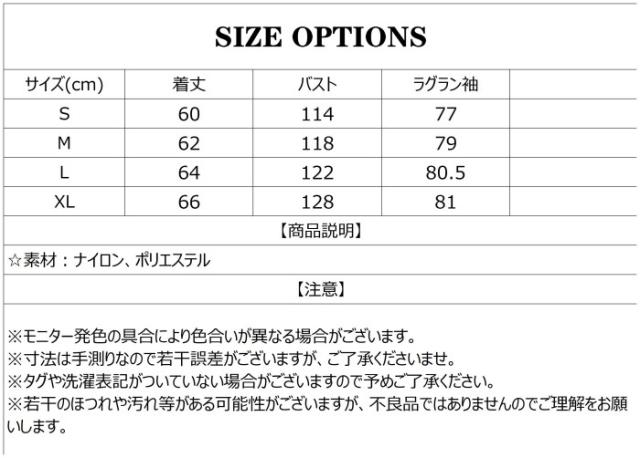 SIZE OPTIONS

| サイズ(cm) | 着丈 | バスト | ラグラン袖 |  |
|---|---|---|---|---|
| S | 60 | 114 | 77 |  |
| M | 62 | 118 | 79 |  |
| L | 64 | 122 | 80.5 |  |
| XL | 66 | 128 | 81 |  |

【商品説明】

☆素材：ナイロン、ポリエステル

【注意】

※モニター発色の具合により色合いが異なる場合がございます。
※寸法は手測りなので若干誤差がございますが、ご了承くださいませ。
※タグや洗濯表記がついていない場合がございますので予めご了承ください。
※若干のほつれや汚れ等がある可能性がございますが、不良品ではありませんのでご理解をお願いします。